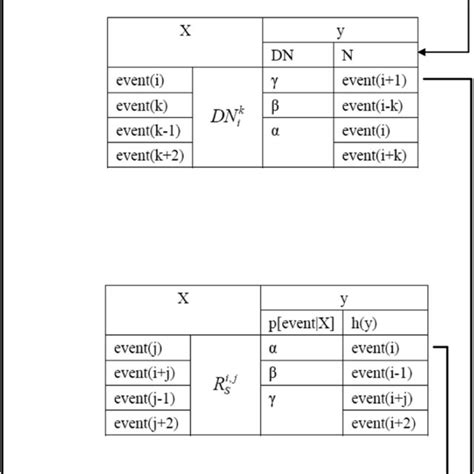 | X | | y | |
|---|---|---|---|
| | | DN | N |
| event(i) | $DN_i^k$ | γ | event(i+1) |
| event(k) | | β | event(i-k) |
| event(k-1) | | α | event(i) |
| event(k+2) | | | event(i+k) |

| X | | y | |
|---|---|---|---|
| | | p[event\|X] | h(y) |
| event(j) | $R_S^{i,j}$ | α | event(i) |
| event(i+j) | | β | event(i-1) |
| event(j-1) | | γ | event(i+j) |
| event(j+2) | | | event(i+2) |